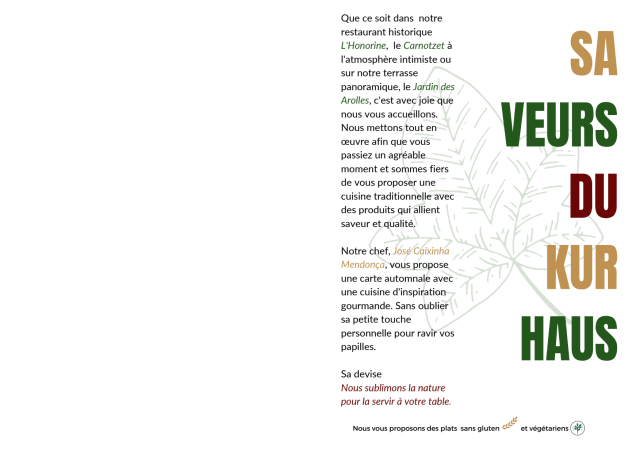 Que ce soit dans notre restaurant historique L'Honorine, le Carnotzet à l'atmosphère intimiste ou sur notre terrasse panoramique, le Jardin des Arolles, c'est avec joie que nous vous accueillons. Nous mettons tout en œuvre afin que vous passiez un agréable moment et sommes fiers de vous proposer une cuisine traditionnelle avec des produits qui allient saveur et qualité.

Notre chef, José Caixinha Mendonça, vous propose une carte automnale avec une cuisine d'inspiration gourmande. Sans oublier sa petite touche personnelle pour ravir vos papilles.

Sa devise
Nous sublimons la nature pour la servir à votre table.

SA
VEURS
DU
KUR
HAUS

Nous vous proposons des plats sans gluten et végétariens